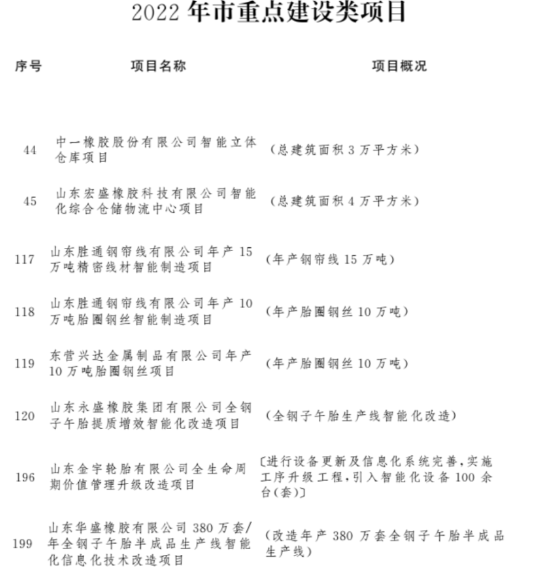 2022 年市重点建设类项目

| 序号 | 项目名称 | 项目概况 |
|---|---|---|
| 44 | 中一橡胶股份有限公司智能立体仓库项目 | （总建筑面积 3 万平方米） |
| 45 | 山东宏盛橡胶科技有限公司智能化综合仓储物流中心项目 | （总建筑面积 4 万平方米） |
| 117 | 山东胜通钢帘线有限公司年产 15 万吨精密线材智能制造项目 | （年产钢帘线 15 万吨） |
| 118 | 山东胜通钢帘线有限公司年产 10 万吨胎圈钢丝智能制造项目 | （年产胎圈钢丝 10 万吨） |
| 119 | 东营兴达金属制品有限公司年产 10 万吨胎圈钢丝项目 | （年产胎圈钢丝 10 万吨） |
| 120 | 山东永盛橡胶集团有限公司全钢子午胎提质增效智能化改造项目 | （全钢子午胎生产线智能化改造） |
| 196 | 山东金宇轮胎有限公司全生命周期价值管理升级改造项目 | 〔进行设备更新及信息化系统完善，实施工序升级工程，引入智能化设备 100 余台（套）〕 |
| 199 | 山东华盛橡胶有限公司 380 万套/年全钢子午胎半成品生产线智能化信息化技术改造项目 | （改造年产 380 万套全钢子午胎半成品生产线） |